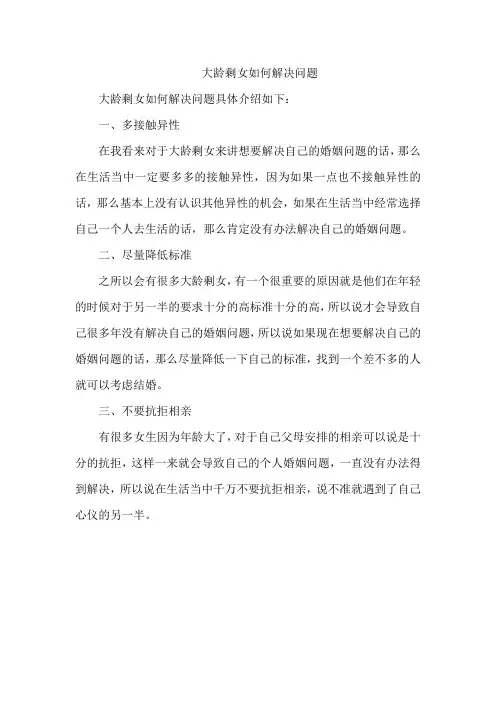 大龄剩女如何解决问题

大龄剩女如何解决问题具体介绍如下：

一、多接触异性

在我看来对于大龄剩女来讲想要解决自己的婚姻问题的话，那么在生活当中一定要多多的接触异性，因为如果一点也不接触异性的话，那么基本上没有认识其他异性的机会，如果在生活当中经常选择自己一个人去生活的话，那么肯定没有办法解决自己的婚姻问题。

二、尽量降低标准

之所以会有很多大龄剩女，有一个很重要的原因就是他们在年轻的时候对于另一半的要求十分的高标准十分的高，所以说才会导致自己很多年没有解决自己的婚姻问题，所以说如果现在想要解决自己的婚姻问题的话，那么尽量降低一下自己的标准，找到一个差不多的人就可以考虑结婚。

三、不要抗拒相亲

有很多女生因为年龄大了，对于自己父母安排的相亲可以说是十分的抗拒，这样一来就会导致自己的个人婚姻问题，一直没有办法得到解决，所以说在生活当中千万不要抗拒相亲，说不准就遇到了自己心仪的另一半。